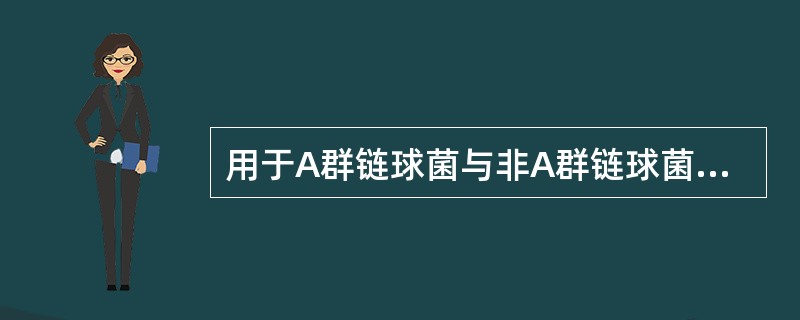 用于A群链球菌与非A群链球菌...